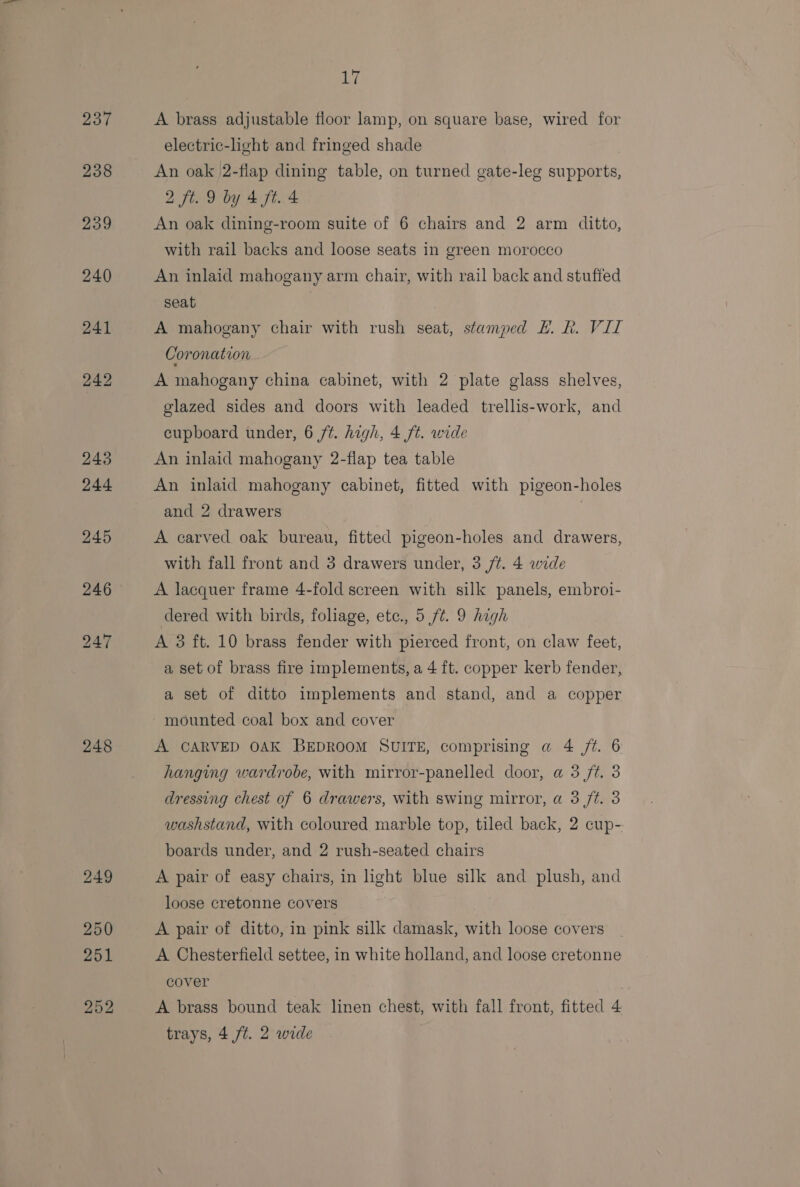 17

237 A brass adjustable floor lamp, on square base, wired for electric-light and fringed shade

238 An oak 2-flap dining table, on turned gate-leg supports, 2 ft. 9 by 4 ft. 4

239 An oak dining-room suite of 6 chairs and 2 arm ditto, with rail backs and loose seats in green morocco

240 An inlaid mahogany arm chair, with rail back and stuffed seat

241 A mahogany chair with rush seat, stamped E. R. VII Coronation

242 A mahogany china cabinet, with 2 plate glass shelves, glazed sides and doors with leaded trellis-work, and cupboard under, 6 ft. high, 4 ft. wide

243 An inlaid mahogany 2-flap tea table

244 An inlaid mahogany cabinet, fitted with pigeon-holes and 2 drawers

245 A carved oak bureau, fitted pigeon-holes and drawers, with fall front and 3 drawers under, 3 ft. 4 wide

246 A lacquer frame 4-fold screen with silk panels, embroidered with birds, foliage, etc., 5 ft. 9 high

247 A 3 ft. 10 brass fender with pierced front, on claw feet, a set of brass fire implements, a 4 ft. copper kerb fender, a set of ditto implements and stand, and a copper mounted coal box and cover

248 A CARVED OAK BEDROOM SUITE, comprising a 4 ft. 6 hanging wardrobe, with mirror-panelled door, a 3 ft. 3 dressing chest of 6 drawers, with swing mirror, a 3 ft. 3 washstand, with coloured marble top, tiled back, 2 cupboards under, and 2 rush-seated chairs

249 A pair of easy chairs, in light blue silk and plush, and loose cretonne covers

250 A pair of ditto, in pink silk damask, with loose covers

251 A Chesterfield settee, in white holland, and loose cretonne cover

252 A brass bound teak linen chest, with fall front, fitted 4 trays, 4 ft. 2 wide